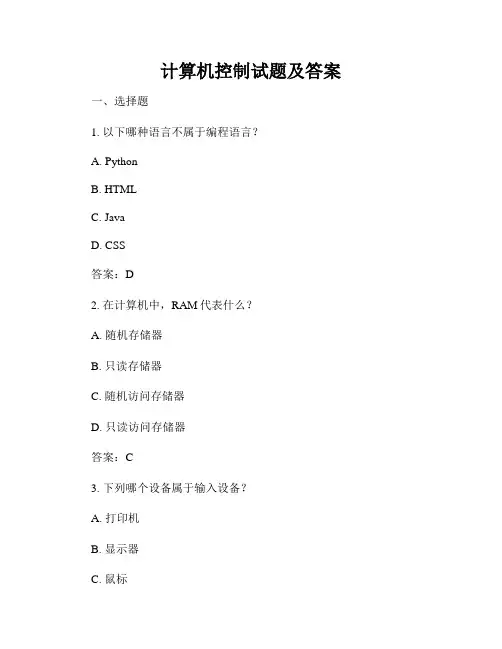 计算机控制试题及答案

一、选择题

1. 以下哪种语言不属于编程语言？

A. Python

B. HTML

C. Java

D. CSS

答案：D

2. 在计算机中，RAM 代表什么？

A. 随机存储器

B. 只读存储器

C. 随机访问存储器

D. 只读访问存储器

答案：C

3. 下列哪个设备属于输入设备？

A. 打印机

B. 显示器

C. 鼠标